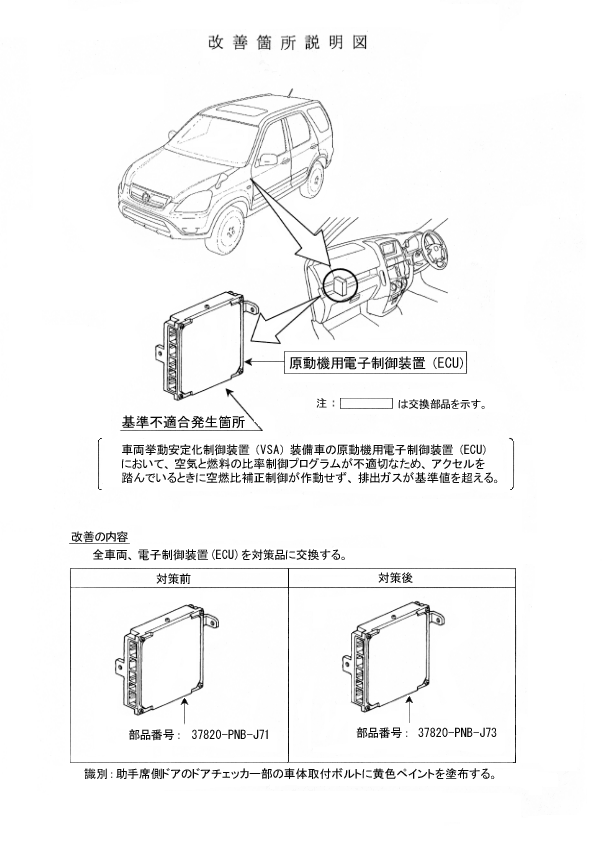 改善箇所説明図

原動機用電子制御装置（ECU）

注：　　　は交換部品を示す。

基準不適合発生箇所

車両挙動安定化制御装置（VSA）装備車の原動機用電子制御装置（ECU）において、空気と燃料の比率制御プログラムが不適切なため、アクセルを踏んでいるときに空燃比補正制御が作動せず、排出ガスが基準値を超える。

改善の内容

全車両、電子制御装置（ECU）を対策品に交換する。

| 対策前 | 対策後 |
|---|---|
| 部品番号：　37820-PNB-J71 | 部品番号：　37820-PNB-J73 |

識別：助手席側ドアのドアチェッカー部の車体取付ボルトに黄色ペイントを塗布する。